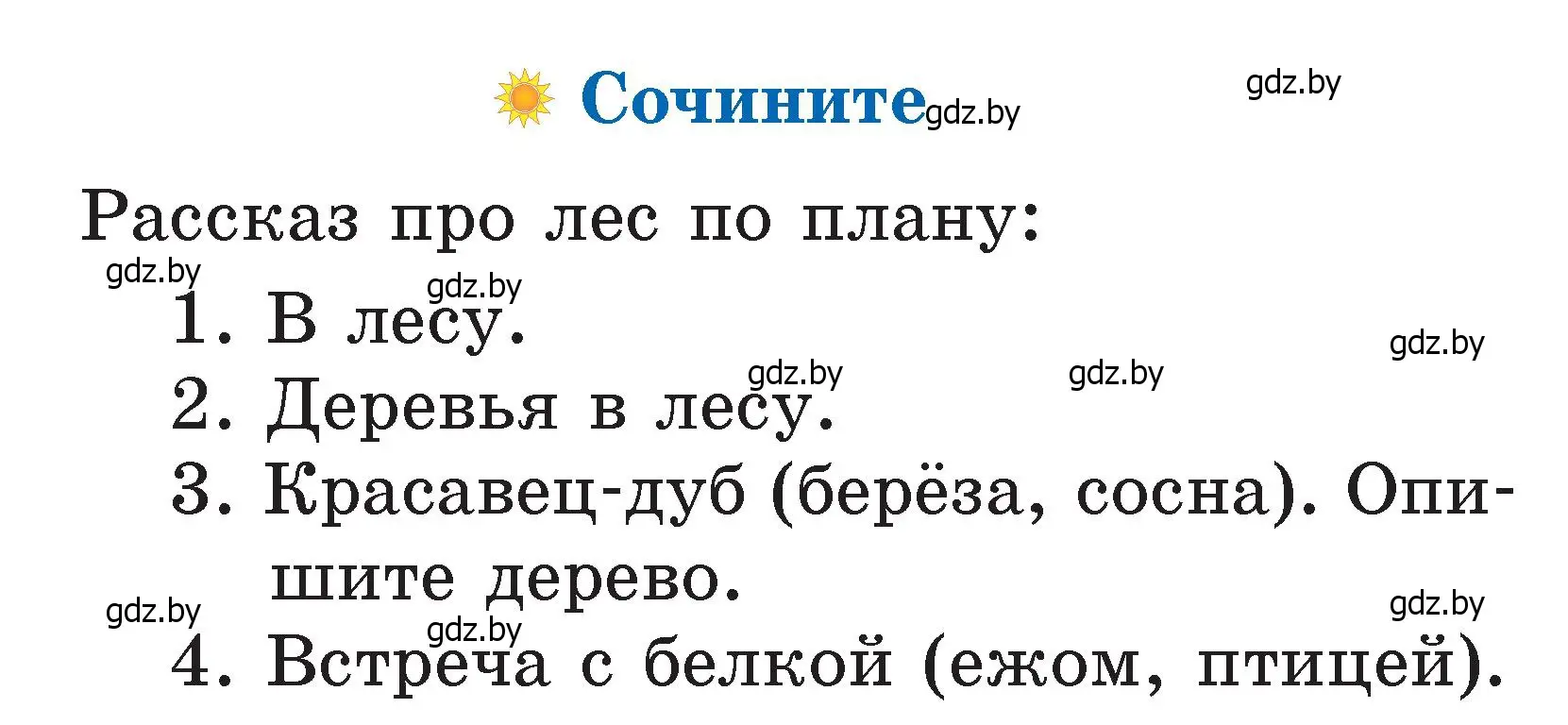 Сочините gdz.by gdz.by

Рассказ про лес по плану:

gdz.by gdz.by

1. В лесу.

gdz.by gdz.by gdz.by

2. Деревья в лесу.

3. Красавец-дуб (берёза, сосна). Опишите дерево.

gdz.by gdz.by gdz.by

4. Встреча с белкой (ежом, птицей).